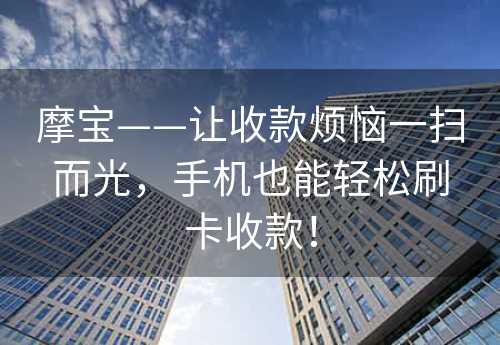 摩宝——让收款烦恼一扫而光，手机也能轻松刷卡收款！